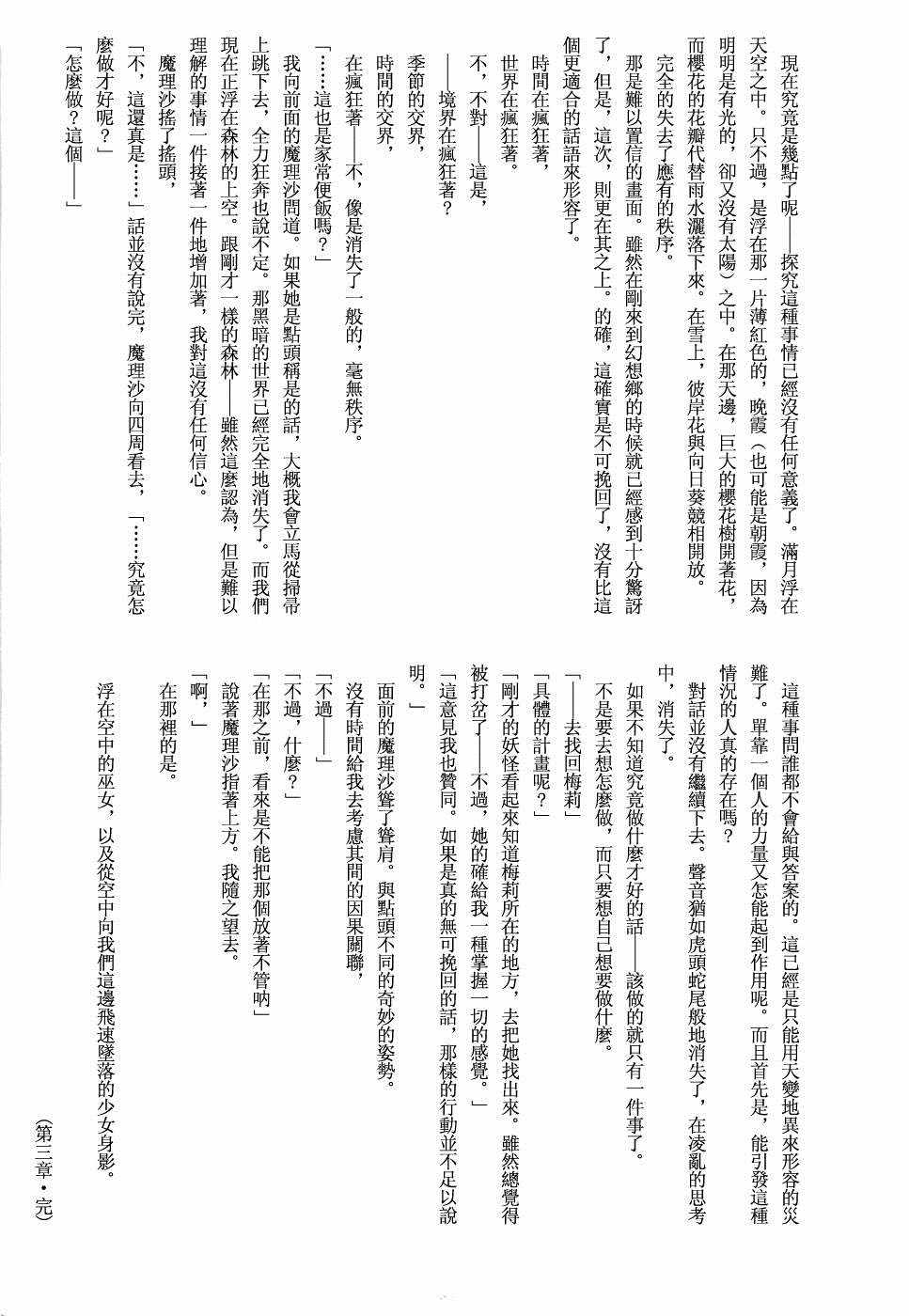 現在究竟是幾點了呢——探究這種事情已經沒有任何意義了。滿月浮在天空之中。只不過，是浮在那一片薄紅色的，晚霞（也可能是朝霞，因為明明是有光的，卻又沒有太陽）之中。在那天邊，巨大的櫻花樹開著花，而櫻花的花瓣代替雨水灑落下來。在雪上，彼岸花與向日葵競相開放。

完全的失去了應有的秩序。

那是難以置信的畫面。雖然在剛來到幻想鄉的時候就已經感到十分驚訝了，但是，這次，則更在其之上。的確，這確實是不可挽回了，沒有比這個更適合的話語來形容了。

時間在瘋狂著，

世界在瘋狂著。

不，不對——這是，

——境界在瘋狂著？

季節的交界，

時間的交界，

在瘋狂著——不，像是消失了一般的，毫無秩序。

「……這也是家常便飯嗎？」

我向前面的魔理沙問道。如果她是點頭稱是的話，大概我會立馬從掃帚上跳下去，全力狂奔也說不定。那黑暗的世界已經完全地消失了。而我們現在正浮在森林的上空。跟剛才一樣的森林——雖然這麼認為，但是難以理解的事情一件接著一件地增加著，我對這沒有任何信心。

魔理沙搖了搖頭，

「不，這還真是……」話並沒有說完，魔理沙向四周看去，「……究竟怎麼做才好呢？」

「怎麼做？這個——」

這種事問誰都不會給與答案的。這已經是只能用天變地異來形容的災難了。單靠一個人的力量又怎能起到作用呢。而且首先是，能引發這種情況的人真的存在嗎？

對話並沒有繼續下去。聲音猶如虎頭蛇尾般地消失了，在凌亂的思考中，消失了。

如果不知道究竟做什麼才好的話——該做的就只有一件事了。

不是要去想怎麼做，而只要想自己想要做什麼。

「——去找回梅莉」

「具體的計畫呢？」

「剛才的妖怪看起來知道梅莉所在的地方，去把她找出來。雖然總覺得被打岔了——不過，她的確給我一種掌握一切的感覺。」

「這意見我也贊同。如果是真的無可挽回的話，那樣的行動並不足以說明。」

面前的魔理沙聳了聳肩。與點頭不同的奇妙的姿勢。

沒有時間給我去考慮其間的因果關聯，

「不過——」

「不過，什麼？」

「在那之前，看來是不能把那個放著不管吶」

說著魔理沙指著上方。我隨之望去。

「啊，」

在那裡的是。

浮在空中的巫女，以及從空中向我們這邊飛速墜落的少女身影。

（第三章・完）